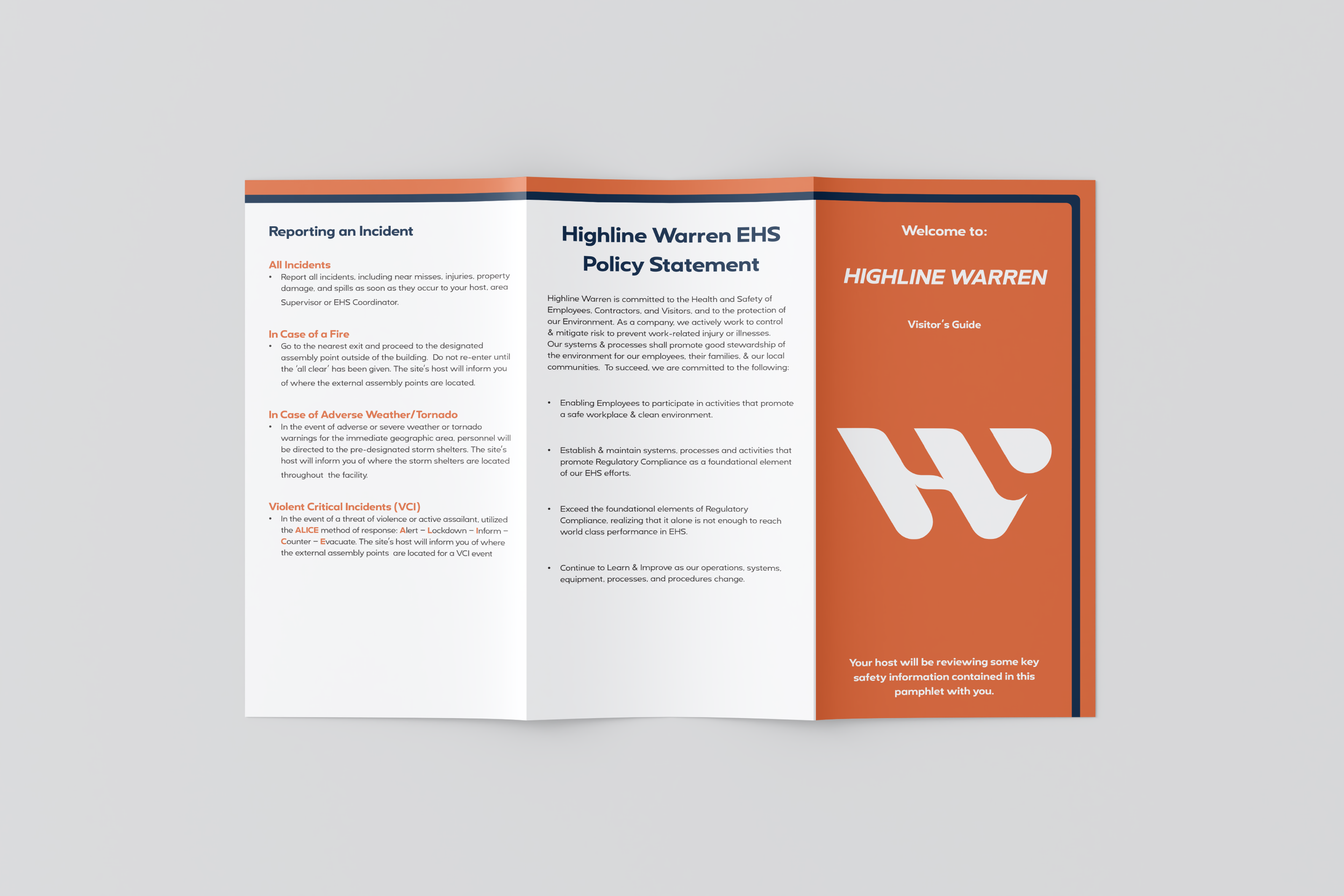 Reporting an Incident

All Incidents
• Report all incidents, including near misses, injuries, property damage, and spills as soon as they occur to your host, area Supervisor or EHS Coordinator.

In Case of a Fire
• Go to the nearest exit and proceed to the designated assembly point outside of the building. Do not re-enter until the 'all clear' has been given. The site's host will inform you of where the external assembly points are located.

In Case of Adverse Weather/Tornado
• In the event of adverse or severe weather or tornado warnings for the immediate geographic area, personnel will be directed to the pre-designated storm shelters. The site's host will inform you of where the storm shelters are located throughout the facility.

Violent Critical Incidents (VCI)
• In the event of a threat of violence or active assailant, utilized the ALICE method of response: Alert – Lockdown – Inform – Counter – Evacuate. The site's host will inform you of where the external assembly points are located for a VCI event

Highline Warren EHS Policy Statement

Highline Warren is committed to the Health and Safety of Employees, Contractors, and Visitors, and to the protection of our Environment. As a company, we actively work to control & mitigate risk to prevent work-related injury or illnesses. Our systems & processes shall promote good stewardship of the environment for our employees, their families, & our local communities. To succeed, we are committed to the following:

• Enabling Employees to participate in activities that promote a safe workplace & clean environment.

• Establish & maintain systems, processes and activities that promote Regulatory Compliance as a foundational element of our EHS efforts.

• Exceed the foundational elements of Regulatory Compliance, realizing that it alone is not enough to reach world class performance in EHS.

• Continue to Learn & Improve as our operations, systems, equipment, processes, and procedures change.

Welcome to:

HIGHLINE WARREN

Visitor's Guide

Your host will be reviewing some key safety information contained in this pamphlet with you.